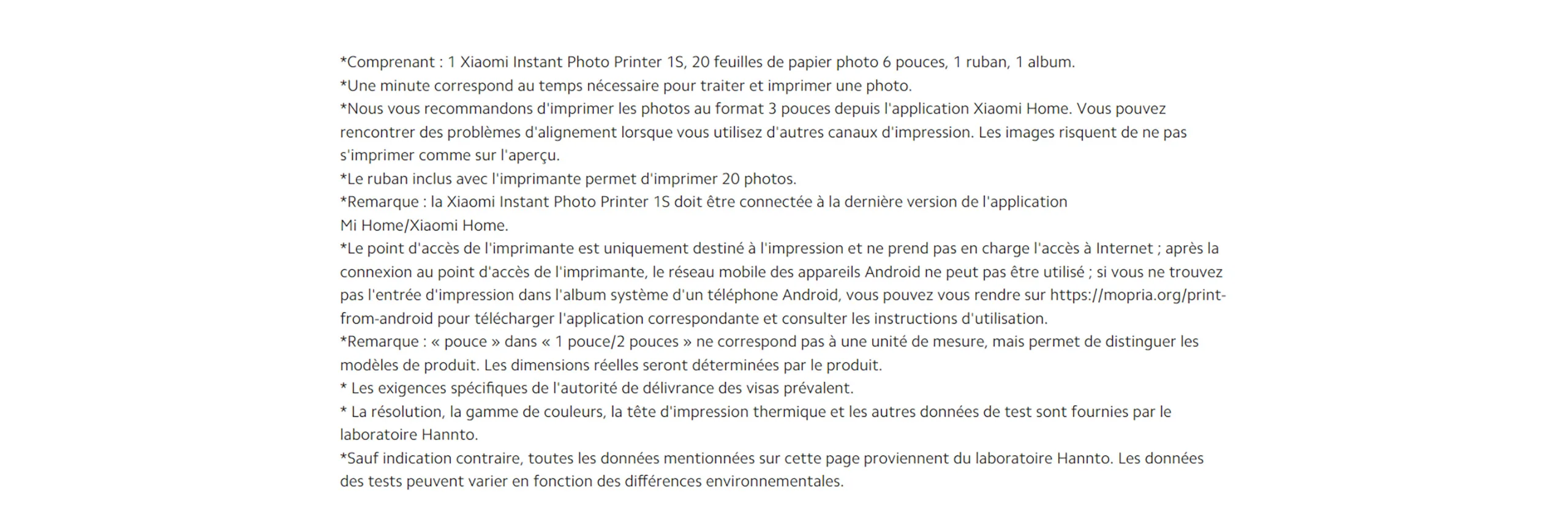 *Comprenant : 1 Xiaomi Instant Photo Printer 1S, 20 feuilles de papier photo 6 pouces, 1 ruban, 1 album.
*Une minute correspond au temps nécessaire pour traiter et imprimer une photo.
*Nous vous recommandons d'imprimer les photos au format 3 pouces depuis l'application Xiaomi Home. Vous pouvez rencontrer des problèmes d'alignement lorsque vous utilisez d'autres canaux d'impression. Les images risquent de ne pas s'imprimer comme sur l'aperçu.
*Le ruban inclus avec l'imprimante permet d'imprimer 20 photos.
*Remarque : la Xiaomi Instant Photo Printer 1S doit être connectée à la dernière version de l'application Mi Home/Xiaomi Home.
*Le point d'accès de l'imprimante est uniquement destiné à l'impression et ne prend pas en charge l'accès à Internet ; après la connexion au point d'accès de l'imprimante, le réseau mobile des appareils Android ne peut pas être utilisé ; si vous ne trouvez pas l'entrée d'impression dans l'album système d'un téléphone Android, vous pouvez vous rendre sur https://mopria.org/print-from-android pour télécharger l'application correspondante et consulter les instructions d'utilisation.
*Remarque : « pouce » dans « 1 pouce/2 pouces » ne correspond pas à une unité de mesure, mais permet de distinguer les modèles de produit. Les dimensions réelles seront déterminées par le produit.
* Les exigences spécifiques de l'autorité de délivrance des visas prévalent.
* La résolution, la gamme de couleurs, la tête d'impression thermique et les autres données de test sont fournies par le laboratoire Hannto.
*Sauf indication contraire, toutes les données mentionnées sur cette page proviennent du laboratoire Hannto. Les données des tests peuvent varier en fonction des différences environnementales.